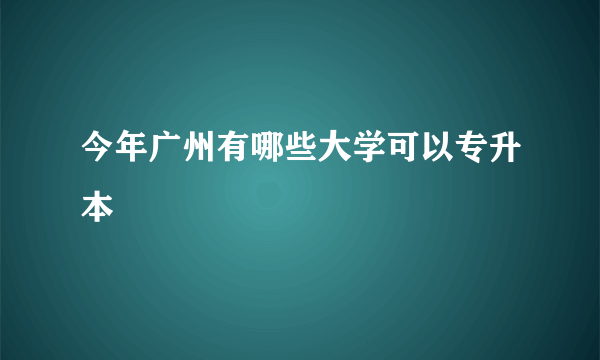 今年广州有哪些大学可以专升本